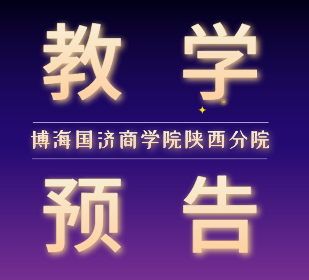 教 学

博海国济商学院陕西分院

预 告